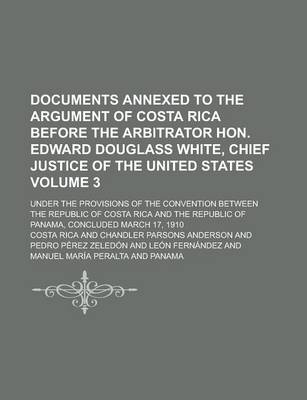 DOCUMENTS ANNEXED TO THE ARGUMENT OF COSTA RICA BEFORE THE ARBITRATOR HON. EDWARD DOUGLASS WHITE, CHIEF JUSTICE OF THE UNITED STATES VOLUME 3

UNDER THE PROVISIONS OF THE CONVENTION BETWEEN THE REPUBLIC OF COSTA RICA AND THE REPUBLIC OF PANAMA, CONCLUDED MARCH 17, 1910

COSTA RICA AND CHANDLER PARSONS ANDERSON AND PEDRO PÉREZ ZELEDÓN AND LEÓN FERNÁNDEZ AND MANUEL MARÍA PERALTA AND PANAMA